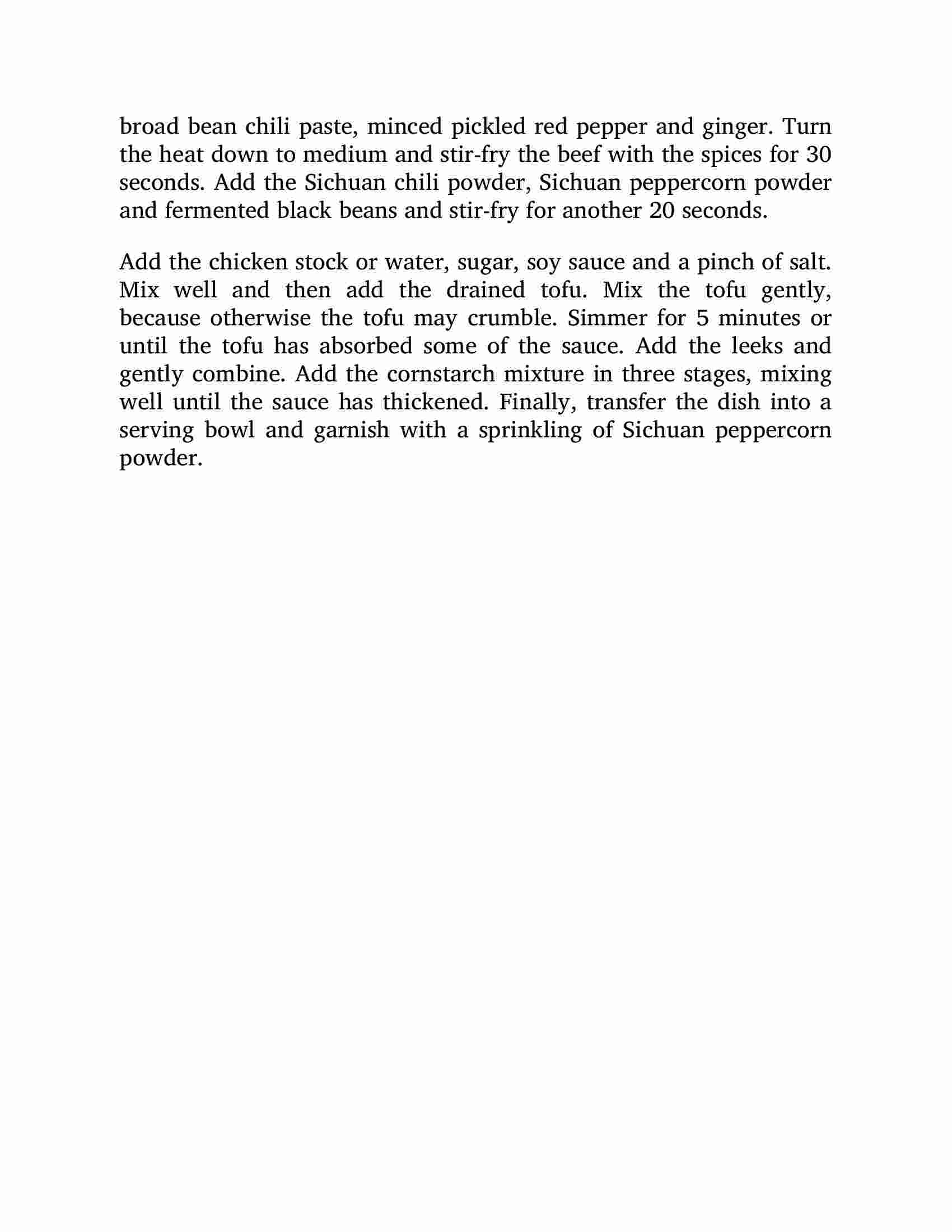 broad bean chili paste, minced pickled red pepper and ginger. Turn the heat down to medium and stir-fry the beef with the spices for 30 seconds. Add the Sichuan chili powder, Sichuan peppercorn powder and fermented black beans and stir-fry for another 20 seconds.

Add the chicken stock or water, sugar, soy sauce and a pinch of salt. Mix well and then add the drained tofu. Mix the tofu gently, because otherwise the tofu may crumble. Simmer for 5 minutes or until the tofu has absorbed some of the sauce. Add the leeks and gently combine. Add the cornstarch mixture in three stages, mixing well until the sauce has thickened. Finally, transfer the dish into a serving bowl and garnish with a sprinkling of Sichuan peppercorn powder.